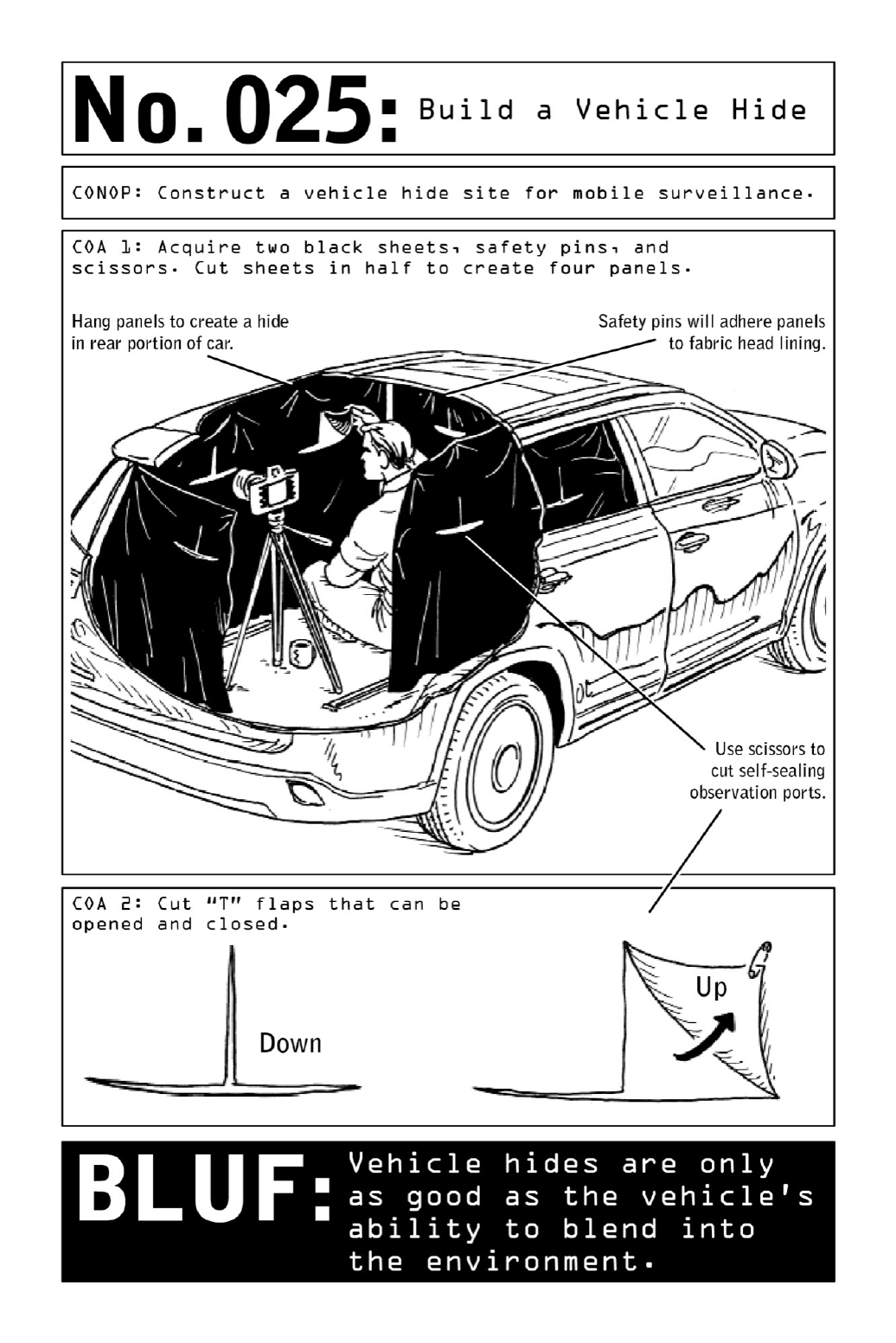 No. 025: Build a Vehicle Hide

CONOP: Construct a vehicle hide site for mobile surveillance.

COA 1: Acquire two black sheets, safety pins, and scissors. Cut sheets in half to create four panels.

Hang panels to create a hide in rear portion of car.

Safety pins will adhere panels to fabric head lining.

Use scissors to cut self-sealing observation ports.

COA 2: Cut "T" flaps that can be opened and closed.

Down

Up

BLUF: Vehicle hides are only as good as the vehicle's ability to blend into the environment.